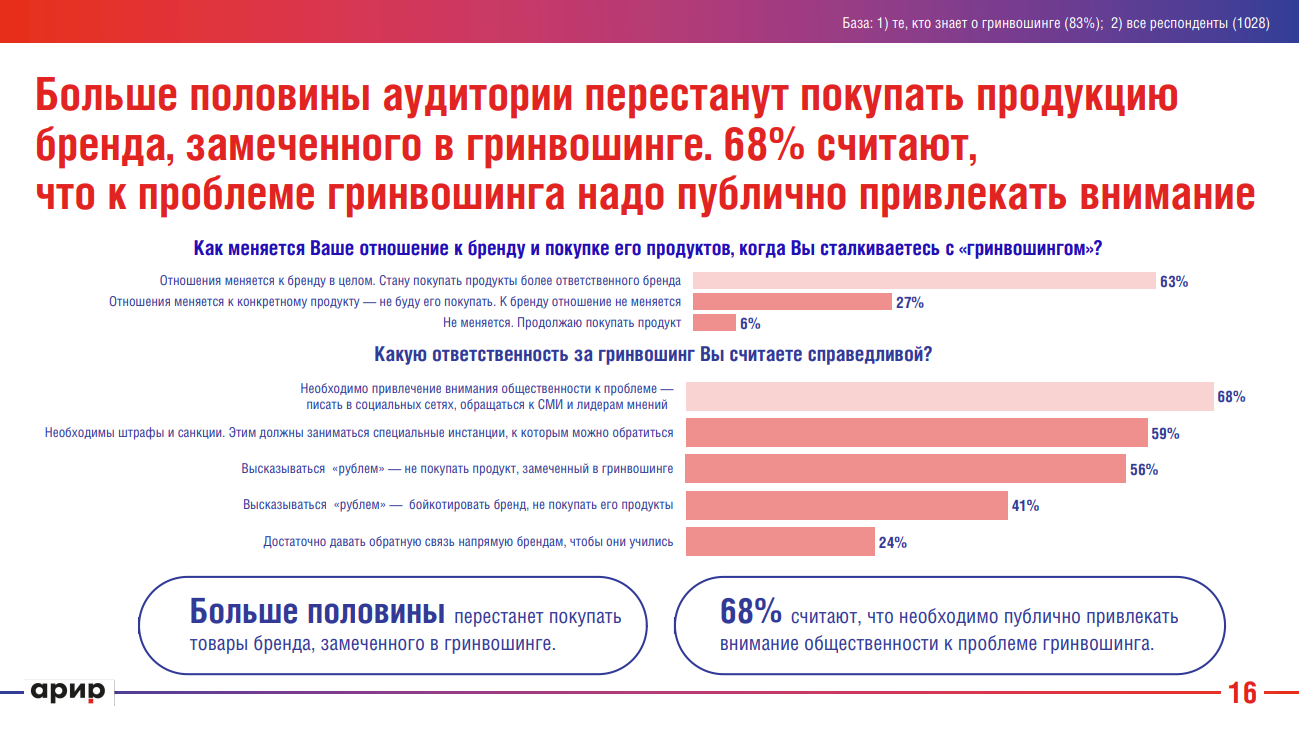 База: 1) те, кто знает о гринвошинге (83%); 2) все респонденты (1028)

Больше половины аудитории перестанут покупать продукцию бренда, замеченного в гринвошинге. 68% считают, что к проблеме гринвошинга надо публично привлекать внимание

Как меняется Ваше отношение к бренду и покупке его продуктов, когда Вы сталкиваетесь с «гринвошингом»?

Отношения меняется к бренду в целом. Стану покупать продукты более ответственного бренда 63%

Отношения меняется к конкретному продукту — не буду его покупать. К бренду отношение не меняется 27%

Не меняется. Продолжаю покупать продукт 6%

Какую ответственность за гринвошинг Вы считаете справедливой?

Необходимо привлечение внимания общественности к проблеме — писать в социальных сетях, обращаться к СМИ и лидерам мнений 68%

Необходимы штрафы и санкции. Этим должны заниматься специальные инстанции, к которым можно обратиться 59%

Высказываться «рублем» — не покупать продукт, замеченный в гринвошинге 56%

Высказываться «рублем» — бойкотировать бренд, не покупать его продукты 41%

Достаточно давать обратную связь напрямую брендам, чтобы они учились 24%

Больше половины перестанет покупать товары бренда, замеченного в гринвошинге.

68% считают, что необходимо публично привлекать внимание общественности к проблеме гринвошинга.

арир

16